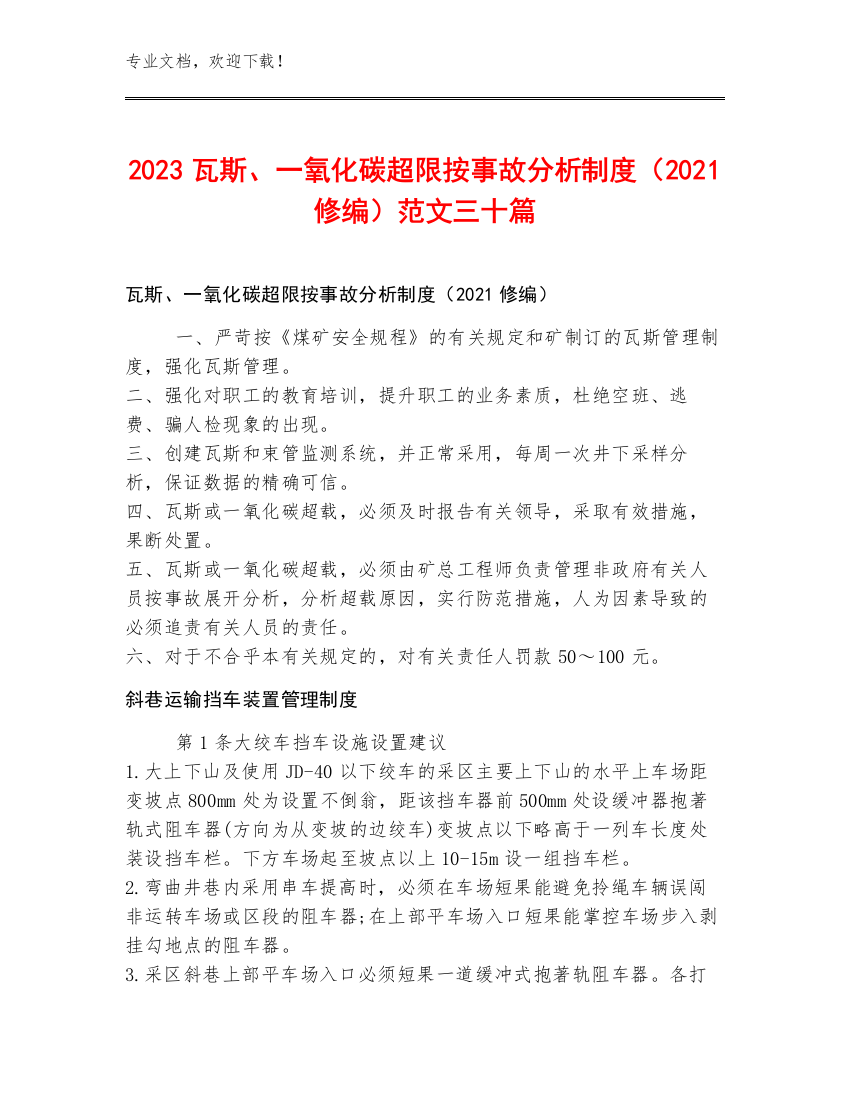 专业文档，欢迎下载！

2023 瓦斯、一氧化碳超限按事故分析制度（2021 修编）范文三十篇

瓦斯、一氧化碳超限按事故分析制度（2021 修编）

一、严苛按《煤矿安全规程》的有关规定和矿制订的瓦斯管理制度，强化瓦斯管理。
二、强化对职工的教育培训，提升职工的业务素质，杜绝空班、逃费、骗人检现象的出现。
三、创建瓦斯和束管监测系统，并正常采用，每周一次井下采样分析，保证数据的精确可信。
四、瓦斯或一氧化碳超载，必须及时报告有关领导，采取有效措施，果断处置。
五、瓦斯或一氧化碳超载，必须由矿总工程师负责管理非政府有关人员按事故展开分析，分析超载原因，实行防范措施，人为因素导致的必须追责有关人员的责任。
六、对于不合乎本有关规定的，对有关责任人罚款 50～100 元。

斜巷运输挡车装置管理制度

第 1 条大绞车挡车设施设置建议
1.大上下山及使用 JD-40 以下绞车的采区主要上下山的水平上车场距变坡点 800mm 处为设置不倒翁，距该挡车器前 500mm 处设缓冲器抱著轨式阻车器(方向为从变坡的边绞车)变坡点以下略高于一列车长度处装设挡车栏。下方车场起至坡点以上 10-15m 设一组挡车栏。
2.弯曲井巷内采用串车提高时，必须在车场短果能避免拎绳车辆误闯非运转车场或区段的阻车器;在上部平车场入口短果能掌控车场步入剥挂勾地点的阻车器。
3.采区斜巷上部平车场入口必须短果一道缓冲式抱著轨阻车器。各打